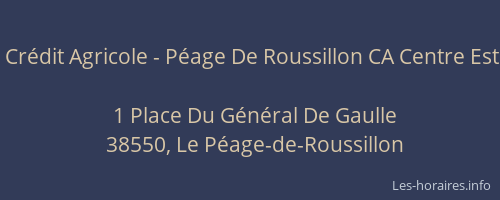 Crédit Agricole - Péage De Roussillon CA Centre Est

1 Place Du Général De Gaulle
38550, Le Péage-de-Roussillon

Les-horaires.info